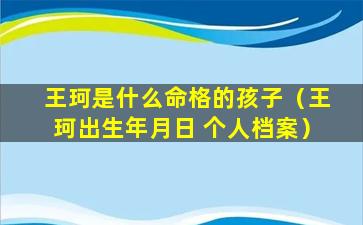 王珂是什么命格的孩子（王珂出生年月日 个人档案）